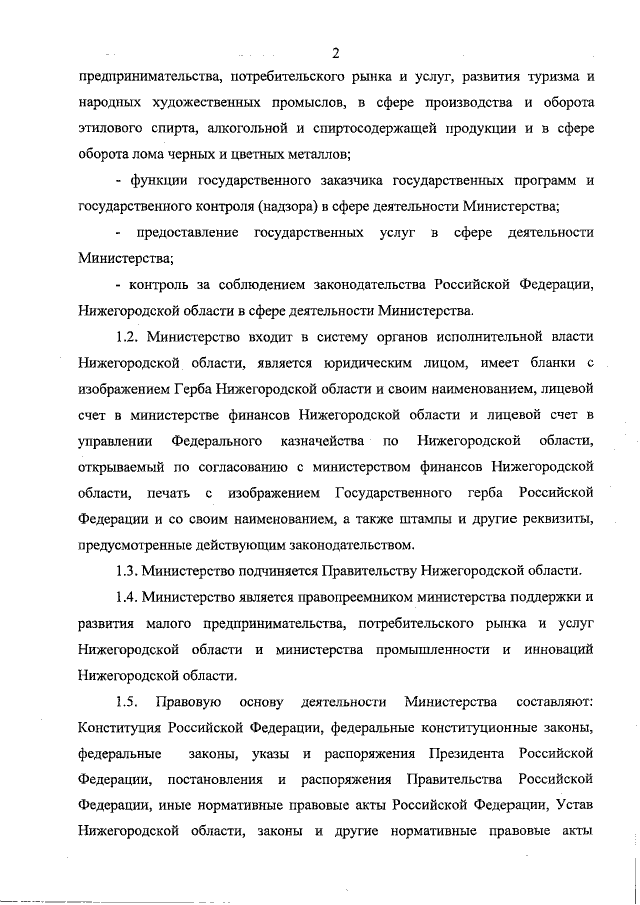 2

предпринимательства, потребительского рынка и услуг, развития туризма и народных художественных промыслов, в сфере производства и оборота этилового спирта, алкогольной и спиртосодержащей продукции и в сфере оборота лома черных и цветных металлов;

- функции государственного заказчика государственных программ и государственного контроля (надзора) в сфере деятельности Министерства;

- предоставление государственных услуг в сфере деятельности Министерства;

- контроль за соблюдением законодательства Российской Федерации, Нижегородской области в сфере деятельности Министерства.

1.2. Министерство входит в систему органов исполнительной власти Нижегородской области, является юридическим лицом, имеет бланки с изображением Герба Нижегородской области и своим наименованием, лицевой счет в министерстве финансов Нижегородской области и лицевой счет в управлении Федерального казначейства по Нижегородской области, открываемый по согласованию с министерством финансов Нижегородской области, печать с изображением Государственного герба Российской Федерации и со своим наименованием, а также штампы и другие реквизиты, предусмотренные действующим законодательством.

1.3. Министерство подчиняется Правительству Нижегородской области.

1.4. Министерство является правопреемником министерства поддержки и развития малого предпринимательства, потребительского рынка и услуг Нижегородской области и министерства промышленности и инноваций Нижегородской области.

1.5. Правовую основу деятельности Министерства составляют: Конституция Российской Федерации, федеральные конституционные законы, федеральные законы, указы и распоряжения Президента Российской Федерации, постановления и распоряжения Правительства Российской Федерации, иные нормативные правовые акты Российской Федерации, Устав Нижегородской области, законы и другие нормативные правовые акты